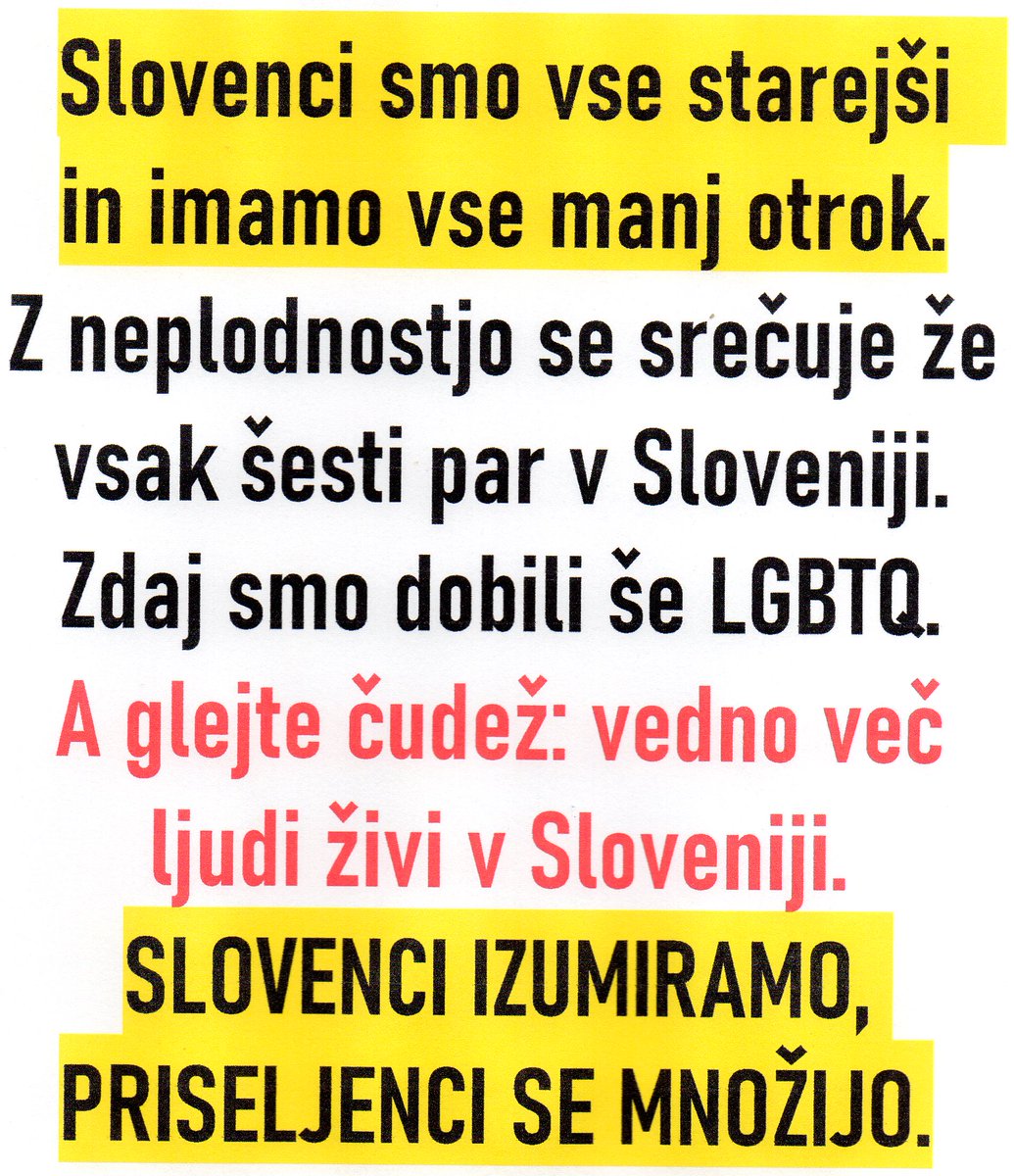 Slovenci smo vse starejši in imamo vse manj otrok.

Z neplodnostjo se srečuje že vsak šesti par v Sloveniji.

Zdaj smo dobili še LGBTQ.

A glejte čudež: vedno več ljudi živi v Sloveniji.

SLOVENCI IZUMIRAMO, PRISELJENCI SE MNOŽIJO.